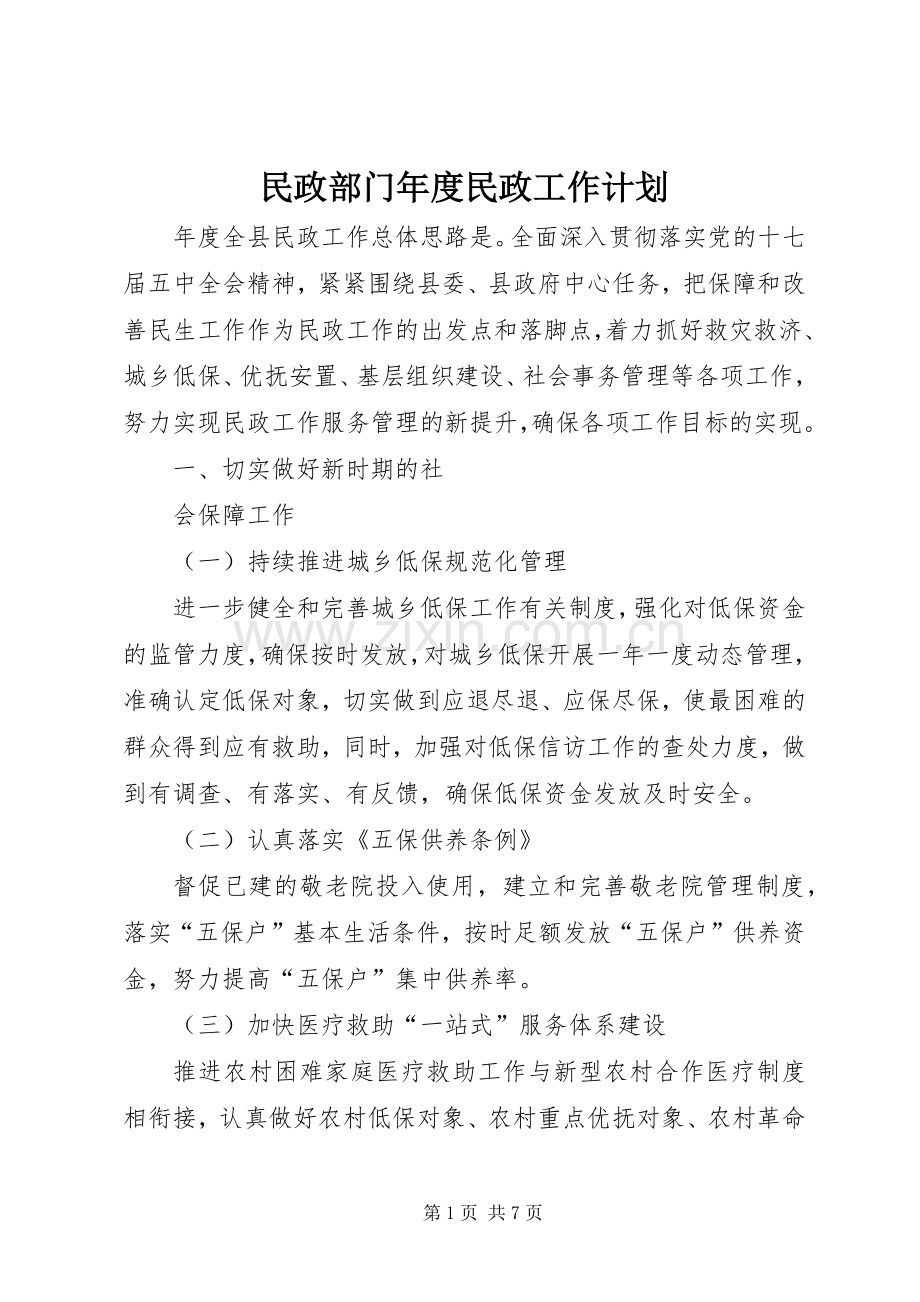 民政部门年度民政工作计划

年度全县民政工作总体思路是。全面深入贯彻落实党的十七届五中全会精神，紧紧围绕县委、县政府中心任务，把保障和改善民生工作作为民政工作的出发点和落脚点，着力抓好救灾救济、城乡低保、优抚安置、基层组织建设、社会事务管理等各项工作，努力实现民政工作服务管理的新提升，确保各项工作目标的实现。

一、切实做好新时期的社

会保障工作

（一）持续推进城乡低保规范化管理

进一步健全和完善城乡低保工作有关制度，强化对低保资金的监管力度，确保按时发放，对城乡低保开展一年一度动态管理，准确认定低保对象，切实做到应退尽退、应保尽保，使最困难的群众得到应有救助，同时，加强对低保信访工作的查处力度，做到有调查、有落实、有反馈，确保低保资金发放及时安全。

（二）认真落实《五保供养条例》

督促已建的敬老院投入使用，建立和完善敬老院管理制度，落实“五保户”基本生活条件，按时足额发放“五保户”供养资金，努力提高“五保户”集中供养率。

（三）加快医疗救助“一站式”服务体系建设

推进农村困难家庭医疗救助工作与新型农村合作医疗制度相衔接，认真做好农村低保对象、农村重点优抚对象、农村革命

第1页 共7页

www.zixin.com.cn